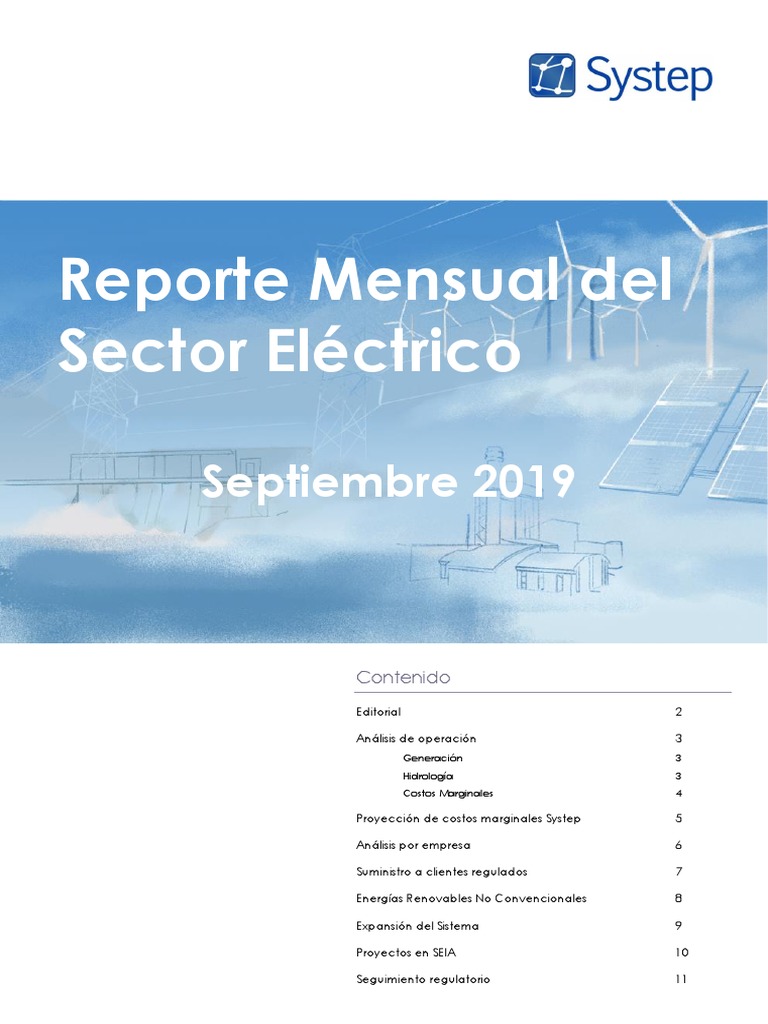 Systep

Reporte Mensual del Sector Eléctrico

Septiembre 2019

Contenido

| | |
|---|---|
| Editorial | 2 |
| Análisis de operación | 3 |
| Generación | 3 |
| Hidrología | 3 |
| Costos Marginales | 4 |
| Proyección de costos marginales Systep | 5 |
| Análisis por empresa | 6 |
| Suministro a clientes regulados | 7 |
| Energías Renovables No Convencionales | 8 |
| Expansión del Sistema | 9 |
| Proyectos en SEIA | 10 |
| Seguimiento regulatorio | 11 |